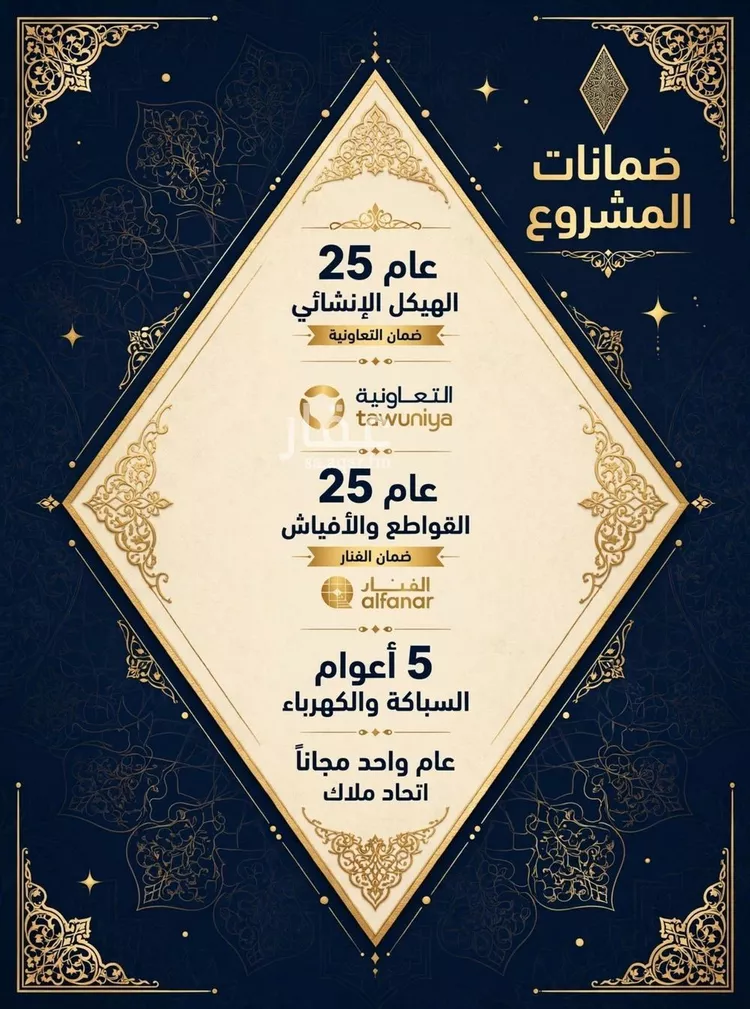 ضمانات المشروع

25 عام
الهيكل الإنشائي
ضمان التعاونية

التعاونية
tawuniya

25 عام
القواطع والأفياش
ضمان الفنار

الفنار
alfanar

5 أعوام
السباكة والكهرباء

عام واحد مجاناً
اتحاد ملاك